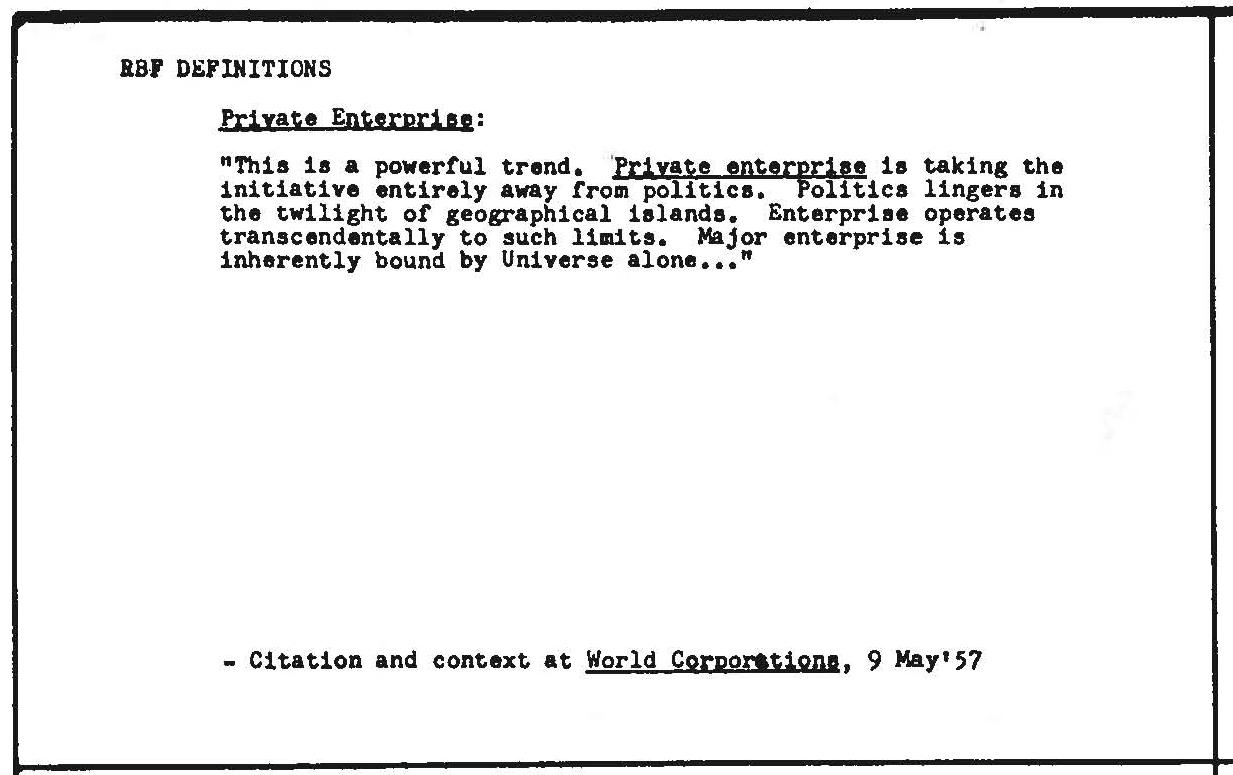 RBF DEFINITIONS

Private Enterprise:

"This is a powerful trend. Private enterprise is taking the initiative entirely away from politics. Politics lingers in the twilight of geographical islands. Enterprise operates transcendentally to such limits. Major enterprise is inherently bound by Universe alone..."

- Citation and context at World Corporations, 9 May'57